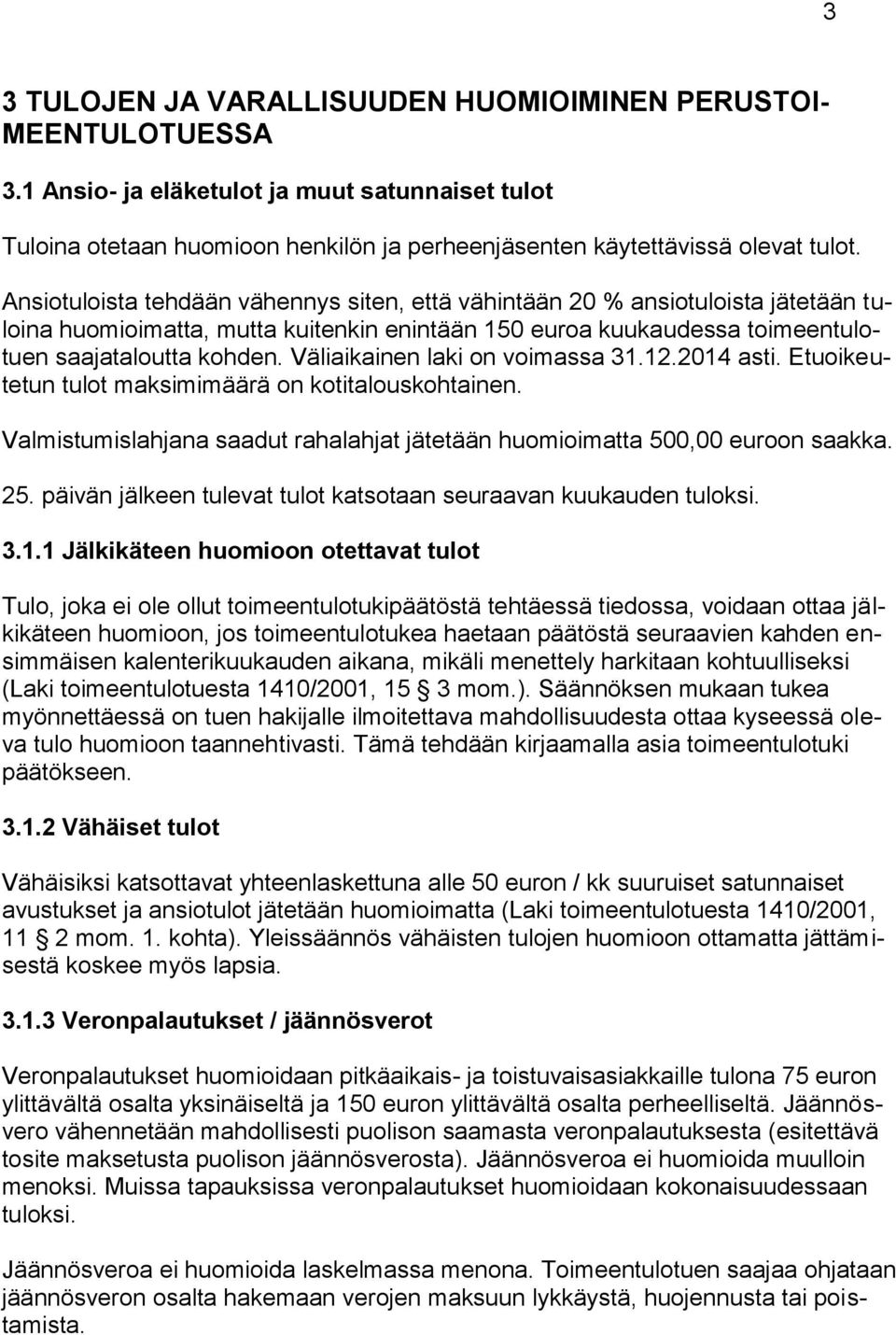 3

3 TULOJEN JA VARALLISUUDEN HUOMIOIMINEN PERUSTOIMEENTULOTUESSA

3.1 Ansio- ja eläketulot ja muut satunnaiset tulot

Tuloina otetaan huomioon henkilön ja perheenjäsenten käytettävissä olevat tulot.

Ansiotuloista tehdään vähennys siten, että vähintään 20 % ansiotuloista jätetään tuloina huomioimatta, mutta kuitenkin enintään 150 euroa kuukaudessa toimeentulotuen saajataloutta kohden. Väliaikainen laki on voimassa 31.12.2014 asti. Etuoikeutetun tulot maksimimäärä on kotitalouskohtainen.

Valmistumislahjana saadut rahalahjat jätetään huomioimatta 500,00 euroon saakka.

25. päivän jälkeen tulevat tulot katsotaan seuraavan kuukauden tuloksi.

3.1.1 Jälkikäteen huomioon otettavat tulot

Tulo, joka ei ole ollut toimeentulotukipäätöstä tehtäessä tiedossa, voidaan ottaa jälkikäteen huomioon, jos toimeentulotukea haetaan päätöstä seuraavien kahden ensimmäisen kalenterikuukauden aikana, mikäli menettely harkitaan kohtuulliseksi (Laki toimeentulotuesta 1410/2001, 15 § 3 mom.). Säännöksen mukaan tukea myönnettäessä on tuen hakijalle ilmoitettava mahdollisuudesta ottaa kyseessä oleva tulo huomioon taannehtivasti. Tämä tehdään kirjaamalla asia toimeentulotuki päätökseen.

3.1.2 Vähäiset tulot

Vähäisiksi katsottavat yhteenlaskettuna alle 50 euron / kk suuruiset satunnaiset avustukset ja ansiotulot jätetään huomioimatta (Laki toimeentulotuesta 1410/2001, 11 § 2 mom. 1. kohta). Yleissäännös vähäisten tulojen huomioon ottamatta jättämisestä koskee myös lapsia.

3.1.3 Veronpalautukset / jäännösverot

Veronpalautukset huomioidaan pitkäaikais- ja toistuvaisasiakkaille tulona 75 euron ylittävältä osalta yksinäiseltä ja 150 euron ylittävältä osalta perheelliseltä. Jäännösvero vähennetään mahdollisesti puolison saamasta veronpalautuksesta (esitettävä tosite maksetusta puolison jäännösverosta). Jäännösveroa ei huomioida muulloin menoksi. Muissa tapauksissa veronpalautukset huomioidaan kokonaisuudessaan tuloksi.

Jäännösveroa ei huomioida laskelmassa menona. Toimeentulotuen saajaa ohjataan jäännösveron osalta hakemaan verojen maksuun lykkäystä, huojennusta tai poistamista.